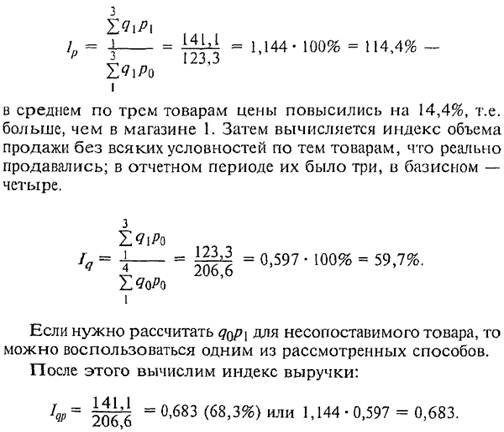 $I_p = \frac{\sum_1^3 q_1 p_1}{\sum_1^3 q_1 p_0} = \frac{141,1}{123,3} = 1,144 \cdot 100\% = 114,4\%$ —

в среднем по трем товарам цены повысились на 14,4%, т.е. больше, чем в магазине 1. Затем вычисляется индекс объема продажи без всяких условностей по тем товарам, что реально продавались; в отчетном периоде их было три, в базисном — четыре.

$I_q = \frac{\sum_1^3 q_1 p_0}{\sum_1^4 q_0 p_0} = \frac{123,3}{206,6} = 0,597 \cdot 100\% = 59,7\%.$

Если нужно рассчитать $q_0 p_1$ для несопоставимого товара, то можно воспользоваться одним из рассмотренных способов.

После этого вычислим индекс выручки:

$I_{qp} = \frac{141,1}{206,6} = 0,683$ (68,3%) или $1,144 \cdot 0,597 = 0,683.$